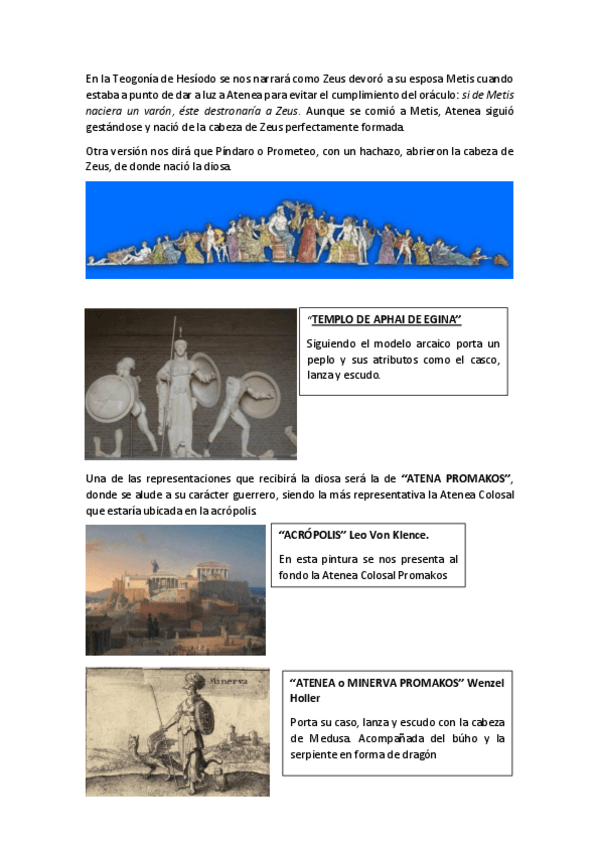 En la Teogonía de Hesíodo se nos narrará como Zeus devoró a su esposa Metis cuando estaba a punto de dar a luz a Atenea para evitar el cumplimiento del oráculo: si de Metis naciera un varón, éste destronaría a Zeus. Aunque se comió a Metis, Atenea siguió gestándose y nació de la cabeza de Zeus perfectamente formada.

Otra versión nos dirá que Píndaro o Prometeo, con un hachazo, abrieron la cabeza de Zeus, de donde nació la diosa.

"TEMPLO DE APHAI DE EGINA"

Siguiendo el modelo arcaico porta un peplo y sus atributos como el casco, lanza y escudo.

Una de las representaciones que recibirá la diosa será la de "ATENA PROMAKOS", donde se alude a su carácter guerrero, siendo la más representativa la Atenea Colosal que estaría ubicada en la acrópolis

"ACRÓPOLIS" Leo Von Klence.

En esta pintura se nos presenta al fondo la Atenea Colosal Promakos

Minerva

"ATENEA o MINERVA PROMAKOS" Wenzel Holler

Porta su caso, lanza y escudo con la cabeza de Medusa. Acompañada del búho y la serpiente en forma de dragón